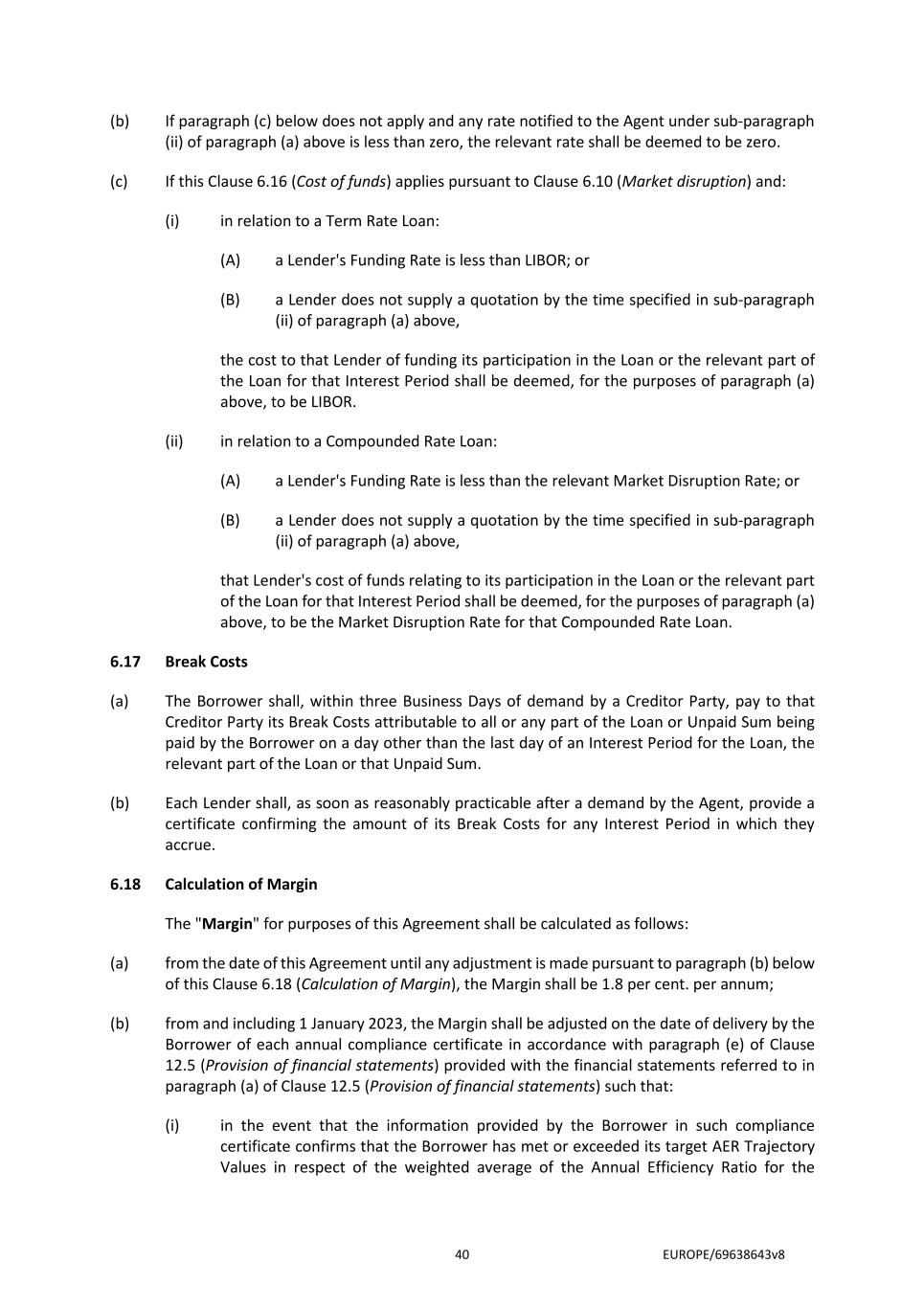 (b) If paragraph (c) below does not apply and any rate notified to the Agent under sub-paragraph (ii) of paragraph (a) above is less than zero, the relevant rate shall be deemed to be zero.

(c) If this Clause 6.16 (Cost of funds) applies pursuant to Clause 6.10 (Market disruption) and:

(i) in relation to a Term Rate Loan:

(A) a Lender's Funding Rate is less than LIBOR; or

(B) a Lender does not supply a quotation by the time specified in sub-paragraph (ii) of paragraph (a) above,

the cost to that Lender of funding its participation in the Loan or the relevant part of the Loan for that Interest Period shall be deemed, for the purposes of paragraph (a) above, to be LIBOR.

(ii) in relation to a Compounded Rate Loan:

(A) a Lender's Funding Rate is less than the relevant Market Disruption Rate; or

(B) a Lender does not supply a quotation by the time specified in sub-paragraph (ii) of paragraph (a) above,

that Lender's cost of funds relating to its participation in the Loan or the relevant part of the Loan for that Interest Period shall be deemed, for the purposes of paragraph (a) above, to be the Market Disruption Rate for that Compounded Rate Loan.

6.17 Break Costs

(a) The Borrower shall, within three Business Days of demand by a Creditor Party, pay to that Creditor Party its Break Costs attributable to all or any part of the Loan or Unpaid Sum being paid by the Borrower on a day other than the last day of an Interest Period for the Loan, the relevant part of the Loan or that Unpaid Sum.

(b) Each Lender shall, as soon as reasonably practicable after a demand by the Agent, provide a certificate confirming the amount of its Break Costs for any Interest Period in which they accrue.

6.18 Calculation of Margin

The "Margin" for purposes of this Agreement shall be calculated as follows:

(a) from the date of this Agreement until any adjustment is made pursuant to paragraph (b) below of this Clause 6.18 (Calculation of Margin), the Margin shall be 1.8 per cent. per annum;

(b) from and including 1 January 2023, the Margin shall be adjusted on the date of delivery by the Borrower of each annual compliance certificate in accordance with paragraph (e) of Clause 12.5 (Provision of financial statements) provided with the financial statements referred to in paragraph (a) of Clause 12.5 (Provision of financial statements) such that:

(i) in the event that the information provided by the Borrower in such compliance certificate confirms that the Borrower has met or exceeded its target AER Trajectory Values in respect of the weighted average of the Annual Efficiency Ratio for the

40 EUROPE/69638643v8